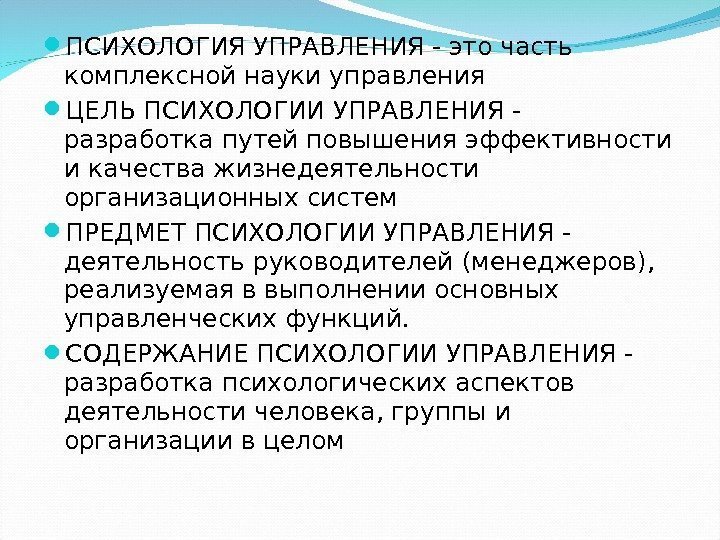 ПСИХОЛОГИЯ УПРАВЛЕНИЯ - это часть комплексной науки управления

ЦЕЛЬ ПСИХОЛОГИИ УПРАВЛЕНИЯ - разработка путей повышения эффективности и качества жизнедеятельности организационных систем

ПРЕДМЕТ ПСИХОЛОГИИ УПРАВЛЕНИЯ - деятельность руководителей (менеджеров), реализуемая в выполнении основных управленческих функций.

СОДЕРЖАНИЕ ПСИХОЛОГИИ УПРАВЛЕНИЯ - разработка психологических аспектов деятельности человека, группы и организации в целом